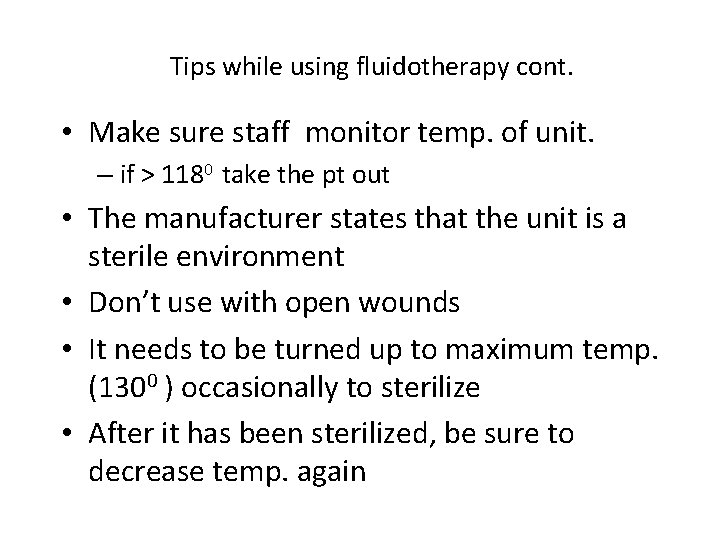 Tips while using fluidotherapy cont.

• Make sure staff monitor temp. of unit.
– if > $118^0$ take the pt out

• The manufacturer states that the unit is a sterile environment

• Don't use with open wounds

• It needs to be turned up to maximum temp. ($130^0$ ) occasionally to sterilize

• After it has been sterilized, be sure to decrease temp. again